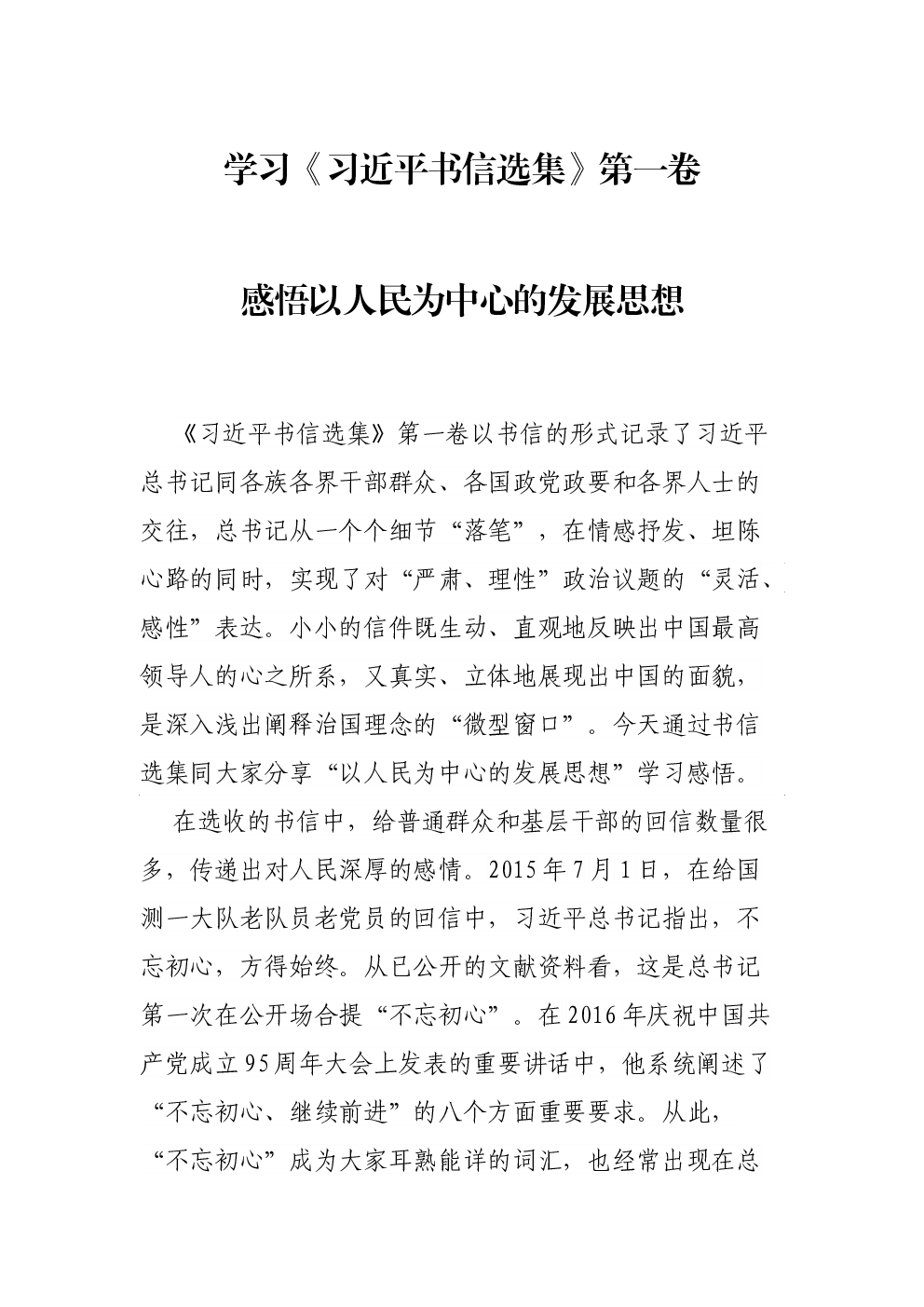 学习《习近平书信选集》第一卷

感悟以人民为中心的发展思想

《习近平书信选集》第一卷以书信的形式记录了习近平总书记同各族各界干部群众、各国政党政要和各界人士的交往，总书记从一个个细节“落笔”，在情感抒发、坦陈心路的同时，实现了对“严肃、理性”政治议题的“灵活、感性”表达。小小的信件既生动、直观地反映出中国最高领导人的心之所系，又真实、立体地展现出中国的面貌，是深入浅出阐释治国理念的“微型窗口”。今天通过书信选集同大家分享“以人民为中心的发展思想”学习感悟。

在选收的书信中，给普通群众和基层干部的回信数量很多，传递出对人民深厚的感情。2015年7月1日，在给国测一大队老队员老党员的回信中，习近平总书记指出，不忘初心，方得始终。从已公开的文献资料看，这是总书记第一次在公开场合提“不忘初心”。在2016年庆祝中国共产党成立95周年大会上发表的重要讲话中，他系统阐述了“不忘初心、继续前进”的八个方面重要要求。从此，“不忘初心”成为大家耳熟能详的词汇，也经常出现在总